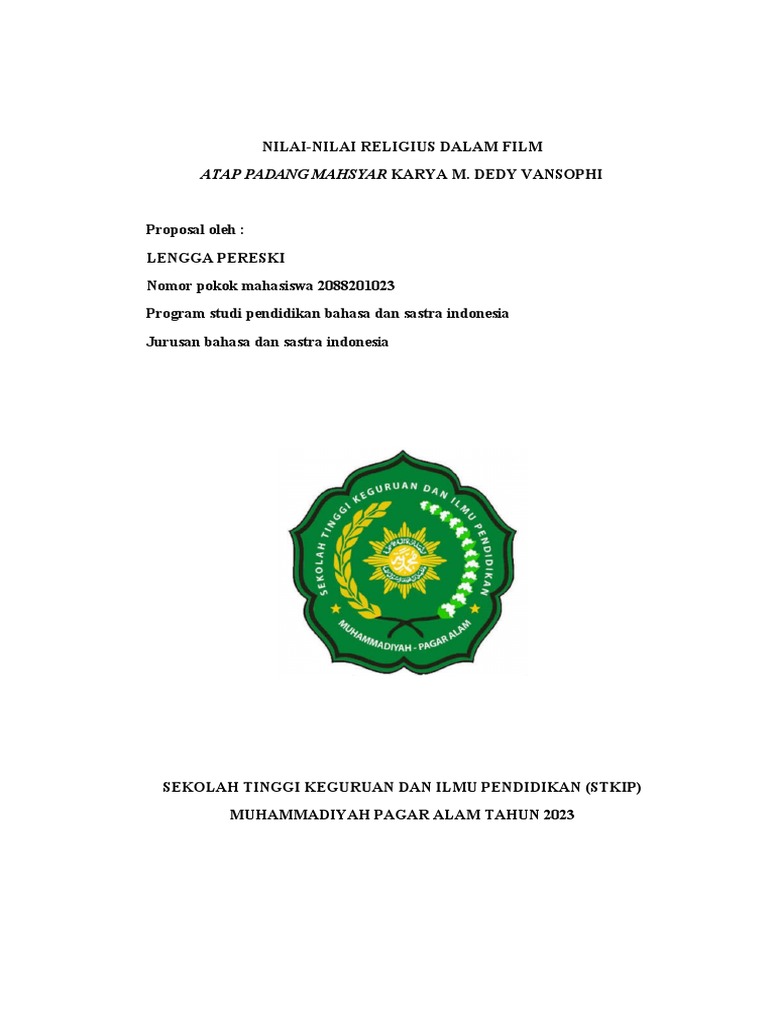 NILAI-NILAI RELIGIUS DALAM FILM
ATAP PADANG MAHSYAR KARYA M. DEDY VANSOPHI

Proposal oleh :
LENGGA PERESKI
Nomor pokok mahasiswa 2088201023
Program studi pendidikan bahasa dan sastra indonesia
Jurusan bahasa dan sastra indonesia

SEKOLAH TINGGI KEGURUAN DAN ILMU PENDIDIKAN
MUHAMMADIYAH - PAGAR ALAM

SEKOLAH TINGGI KEGURUAN DAN ILMU PENDIDIKAN (STKIP)
MUHAMMADIYAH PAGAR ALAM TAHUN 2023